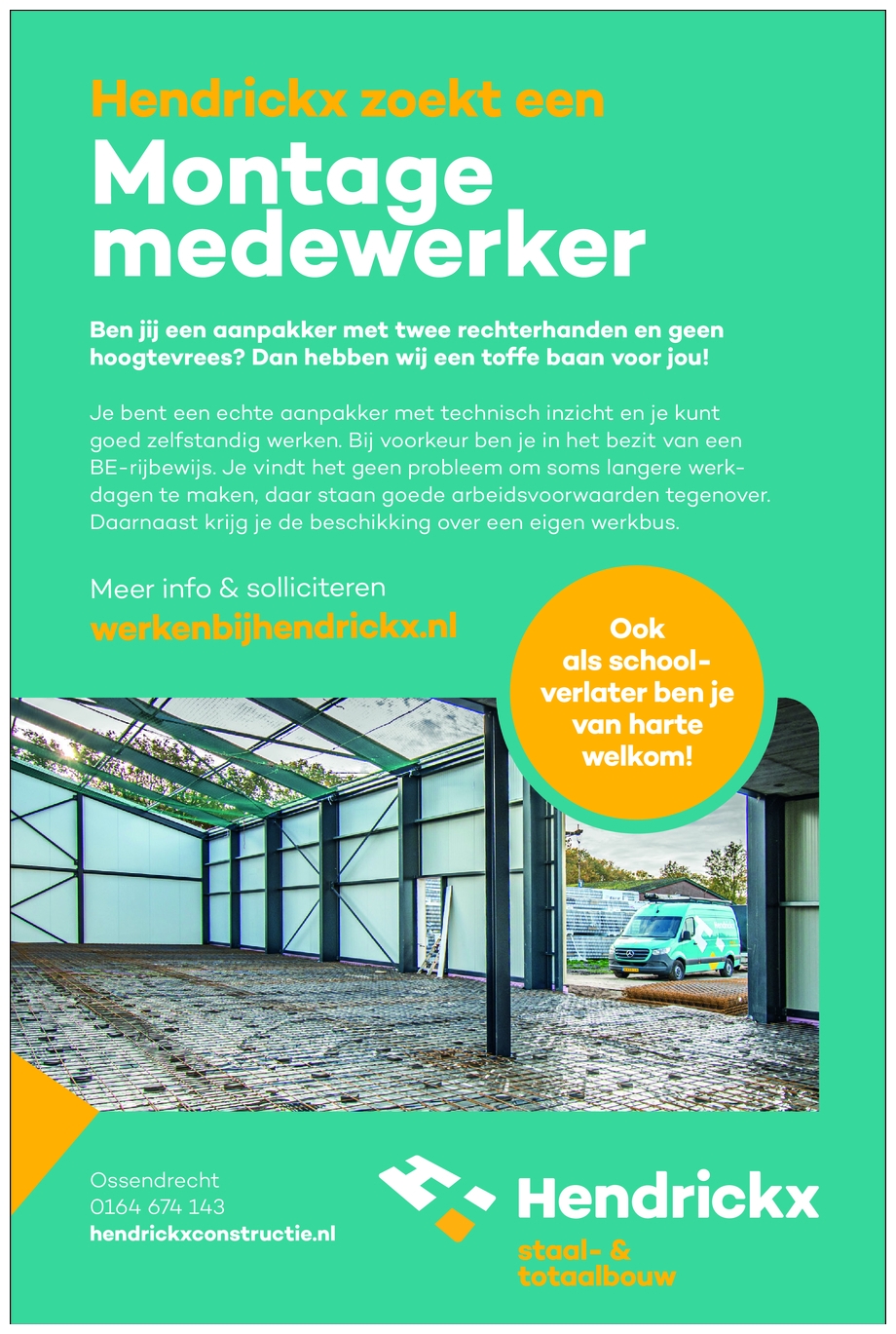 Hendrickx zoekt een

Montage medewerker

Ben jij een aanpakker met twee rechterhanden en geen hoogtevrees? Dan hebben wij een toffe baan voor jou!

Je bent een echte aanpakker met technisch inzicht en je kunt goed zelfstandig werken. Bij voorkeur ben je in het bezit van een BE-rijbewijs. Je vindt het geen probleem om soms langere werkdagen te maken, daar staan goede arbeidsvoorwaarden tegenover. Daarnaast krijg je de beschikking over een eigen werkbus.

Meer info & solliciteren
werkenbijhendrickx.nl

Ook als schoolverlater ben je van harte welkom!

Ossendrecht
0164 674 143
hendrickxconstructie.nl

Hendrickx
staal- & totaalbouw